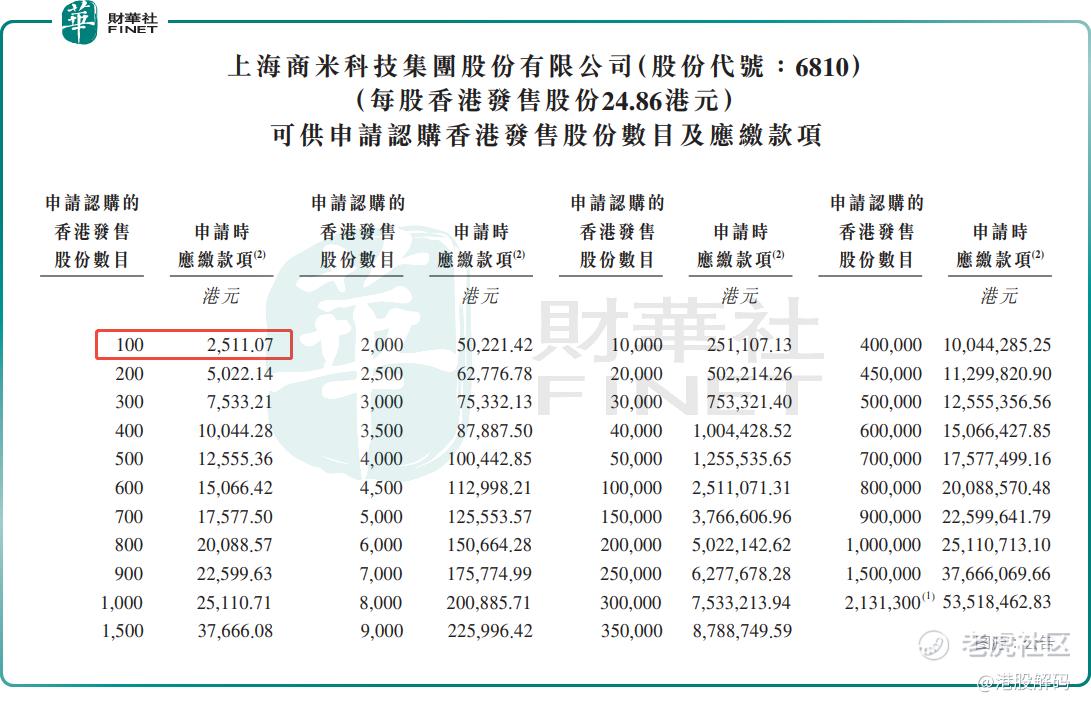 華 財華社 FINET

上海商米科技集團股份有限公司(股份代號：6810)
(每股香港發售股份24.86港元)
可供申請認購香港發售股份數目及應繳款項

| 申請認購的香港發售股份數目 | 申請時應繳款項$^{(2)}$ | 申請認購的香港發售股份數目 | 申請時應繳款項$^{(2)}$ | 申請認購的香港發售股份數目 | 申請時應繳款項$^{(2)}$ | 申請認購的香港發售股份數目 | 申請時應繳款項$^{(2)}$ |
|---|---|---|---|---|---|---|---|
| | 港元 | | 港元 | | 港元 | | 港元 |
| 100 | 2,511.07 | 2,000 | 50,221.42 | 10,000 | 251,107.13 | 400,000 | 10,044,285.25 |
| 200 | 5,022.14 | 2,500 | 62,776.78 | 20,000 | 502,214.26 | 450,000 | 11,299,820.90 |
| 300 | 7,533.21 | 3,000 | 75,332.13 | 30,000 | 753,321.40 | 500,000 | 12,555,356.56 |
| 400 | 10,044.28 | 3,500 | 87,887.50 | 40,000 | 1,004,428.52 | 600,000 | 15,066,427.85 |
| 500 | 12,555.36 | 4,000 | 100,442.85 | 50,000 | 1,255,535.65 | 700,000 | 17,577,499.16 |
| 600 | 15,066.42 | 4,500 | 112,998.21 | 100,000 | 2,511,071.31 | 800,000 | 20,088,570.48 |
| 700 | 17,577.50 | 5,000 | 125,553.57 | 150,000 | 3,766,606.96 | 900,000 | 22,599,641.79 |
| 800 | 20,088.57 | 6,000 | 150,664.28 | 200,000 | 5,022,142.62 | 1,000,000 | 25,110,713.10 |
| 900 | 22,599.63 | 7,000 | 175,774.99 | 250,000 | 6,277,678.28 | 1,500,000 | 37,666,069.66 |
| 1,000 | 25,110.71 | 8,000 | 200,885.71 | 300,000 | 7,533,213.94 | 2,131,300$^{(1)}$ | 53,518,462.83 |
| 1,500 | 37,666.08 | 9,000 | 225,996.42 | 350,000 | 8,788,749.59 | | |

財華社 FINET

老虎社区
@港股解码